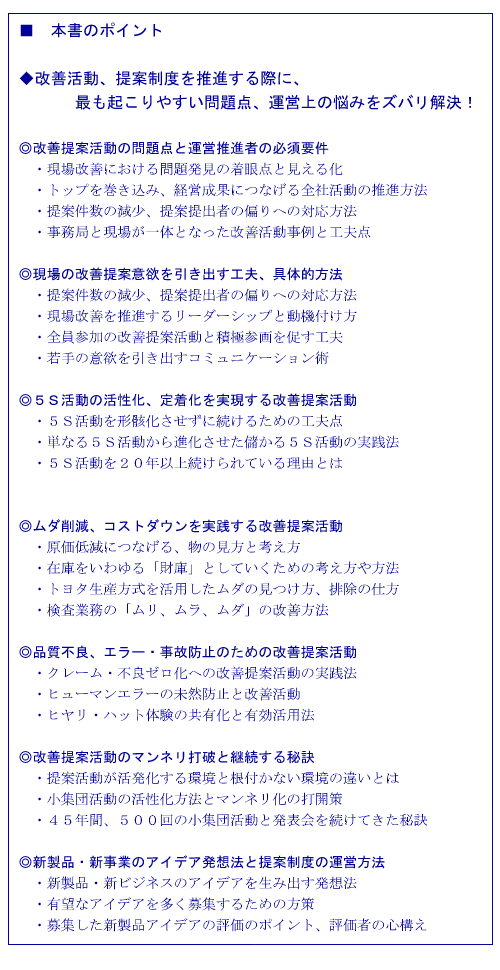 ■　本書のポイント

◆改善活動、提案制度を推進する際に、
最も起こりやすい問題点、運営上の悩みをズバリ解決！

◎改善提案活動の問題点と運営推進者の必須要件
・現場改善における問題発見の着眼点と見える化
・トップを巻き込み、経営成果につなげる全社活動の推進方法
・提案件数の減少、提案提出者の偏りへの対応方法
・事務局と現場が一体となった改善活動事例と工夫点

◎現場の改善提案意欲を引き出す工夫、具体的方法
・提案件数の減少、提案提出者の偏りへの対応方法
・現場改善を推進するリーダーシップと動機付け方
・全員参加の改善提案活動と積極参画を促す工夫
・若手の意欲を引き出すコミュニケーション術

◎５Ｓ活動の活性化、定着化を実現する改善提案活動
・５Ｓ活動を形骸化させずに続けるための工夫点
・単なる５Ｓ活動から進化させた儲かる５Ｓ活動の実践法
・５Ｓ活動を２０年以上続けられている理由とは

◎ムダ削減、コストダウンを実践する改善提案活動
・原価低減につなげる、物の見方と考え方
・在庫をいわゆる「財庫」としていくための考え方や方法
・トヨタ生産方式を活用したムダの見つけ方、排除の仕方
・検査業務の「ムリ、ムラ、ムダ」の改善方法

◎品質不良、エラー・事故防止のための改善提案活動
・クレーム・不良ゼロ化への改善提案活動の実践法
・ヒューマンエラーの未然防止と改善活動
・ヒヤリ・ハット体験の共有化と有効活用法

◎改善提案活動のマンネリ打破と継続する秘訣
・提案活動が活発化する環境と根付かない環境の違いとは
・小集団活動の活性化方法とマンネリ化の打開策
・４５年間、５００回の小集団活動と発表会を続けてきた秘訣

◎新製品・新事業のアイデア発想法と提案制度の運営方法
・新製品・新ビジネスのアイデアを生み出す発想法
・有望なアイデアを多く募集するための方策
・募集した新製品アイデアの評価のポイント、評価者の心構え